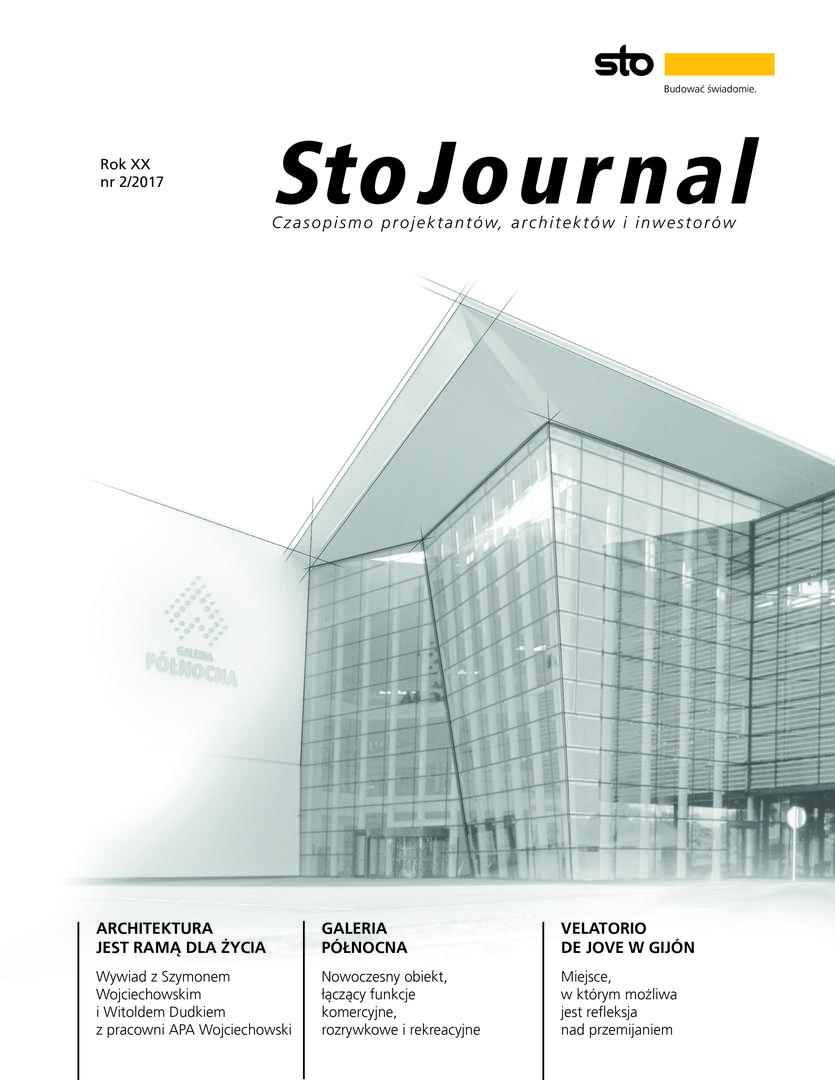 sto

Budować świadomie.

Rok XX
nr 2/2017

StoJournal

Czasopismo projektantów, architektów i inwestorów

GALERIA
PÓŁNOCNA

ARCHITEKTURA
JEST RAMĄ DLA ŻYCIA

Wywiad z Szymonem Wojciechowskim i Witoldem Dudkiem z pracowni APA Wojciechowski

GALERIA
PÓŁNOCNA

Nowoczesny obiekt, łączący funkcje komercyjne, rozrywkowe i rekreacyjne

VELATORIO
DE JOVE W GIJÓN

Miejsce, w którym możliwa jest refleksja nad przemijaniem